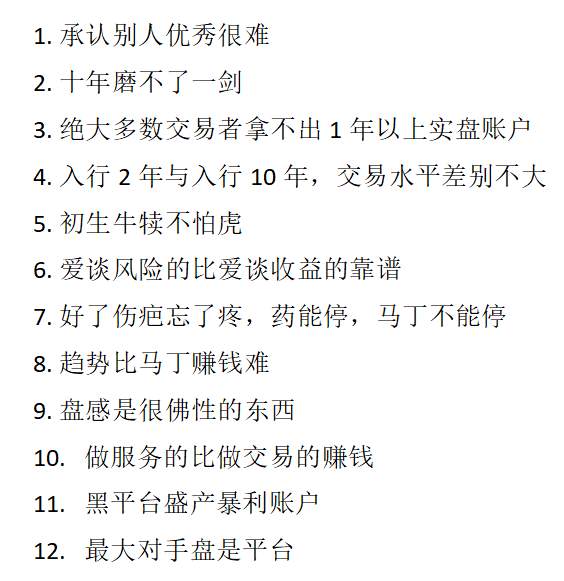 1. 承认别人优秀很难

2. 十年磨不了一剑

3. 绝大多数交易者拿不出 1 年以上实盘账户

4. 入行 2 年与入行 10 年，交易水平差别不大

5. 初生牛犊不怕虎

6. 爱谈风险的比爱谈收益的靠谱

7. 好了伤疤忘了疼，药能停，马丁不能停

8. 趋势比马丁赚钱难

9. 盘感是很佛性的东西

10. 做服务的比做交易的赚钱

11. 黑平台盛产暴利账户

12. 最大对手盘是平台